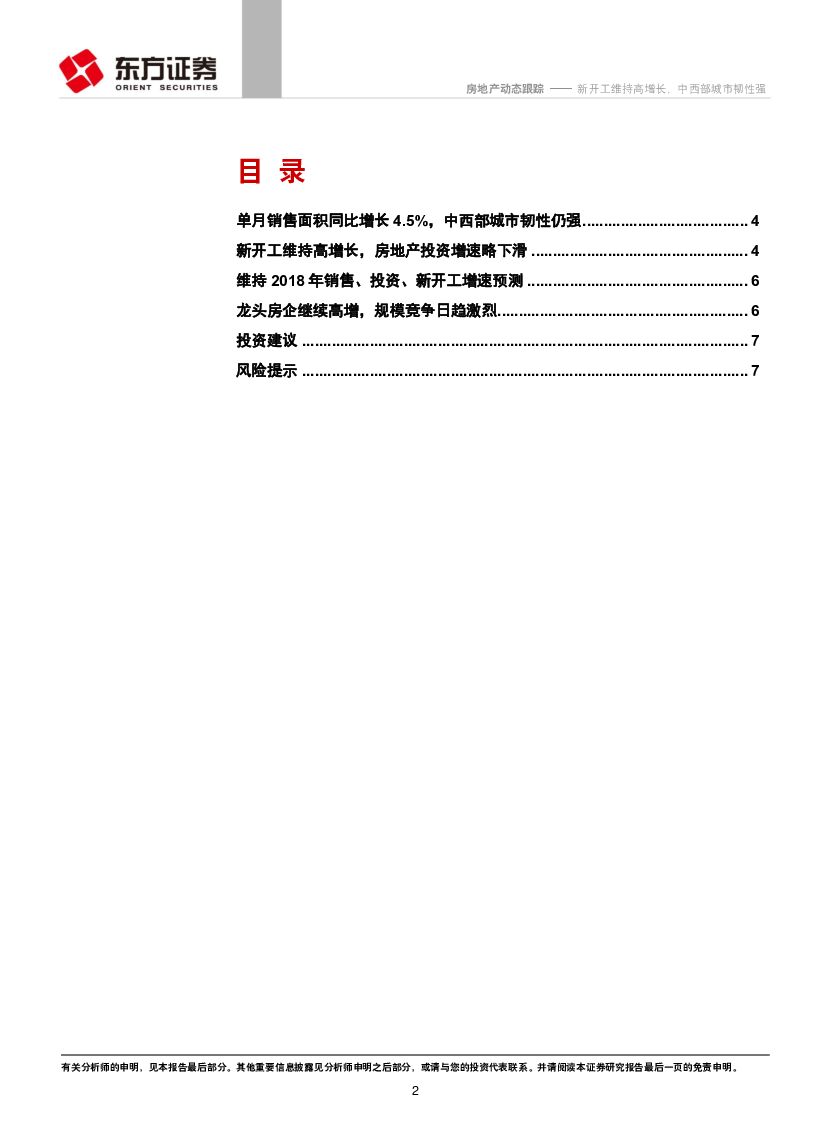 东方证券
ORIENT SECURITIES

房地产动态跟踪 —— 新开工维持高增长，中西部城市韧性强

目 录

单月销售面积同比增长4.5%，中西部城市韧性仍强 4

新开工维持高增长，房地产投资增速略下滑 4

维持2018年销售、投资、新开工增速预测 6

龙头房企继续高增，规模竞争日趋激烈 6

投资建议 7

风险提示 7

有关分析师的申明，见本报告最后部分。其他重要信息披露见分析师申明之后部分，或请与您的投资代表联系。并请阅读本证券研究报告最后一页的免责申明。

2